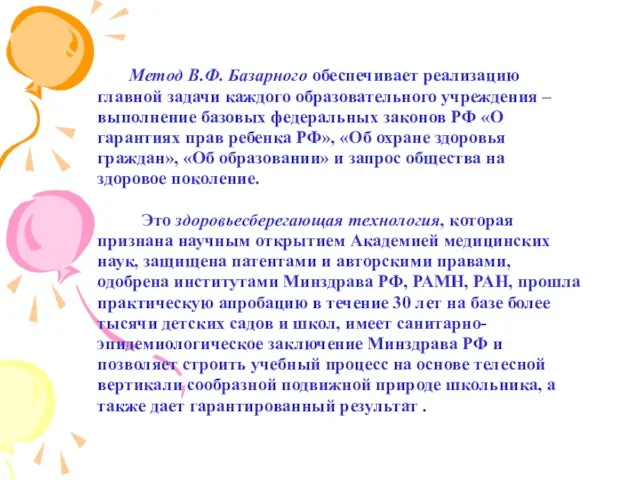 Метод В.Ф. Базарного обеспечивает реализацию главной задачи каждого образовательного учреждения – выполнение базовых федеральных законов РФ «О гарантиях прав ребенка РФ», «Об охране здоровья граждан», «Об образовании» и запрос общества на здоровое поколение.

Это здоровьесберегающая технология, которая признана научным открытием Академией медицинских наук, защищена патентами и авторскими правами, одобрена институтами Минздрава РФ, РАМН, РАН, прошла практическую апробацию в течение 30 лет на базе более тысячи детских садов и школ, имеет санитарно-эпидемиологическое заключение Минздрава РФ и позволяет строить учебный процесс на основе телесной вертикали сообразной подвижной природе школьника, а также дает гарантированный результат .